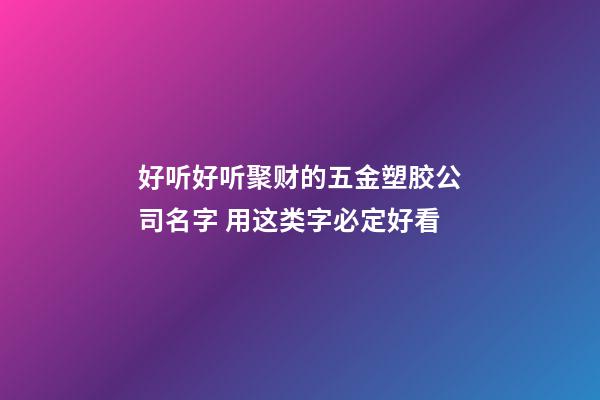 好听好听聚财的五金塑胶公司名字 用这类字必定好看